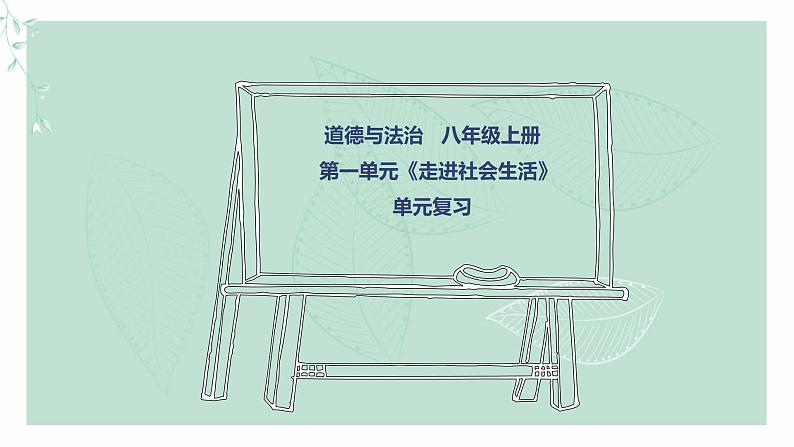 道德与法治　八年级上册

第一单元《走进社会生活》

单元复习